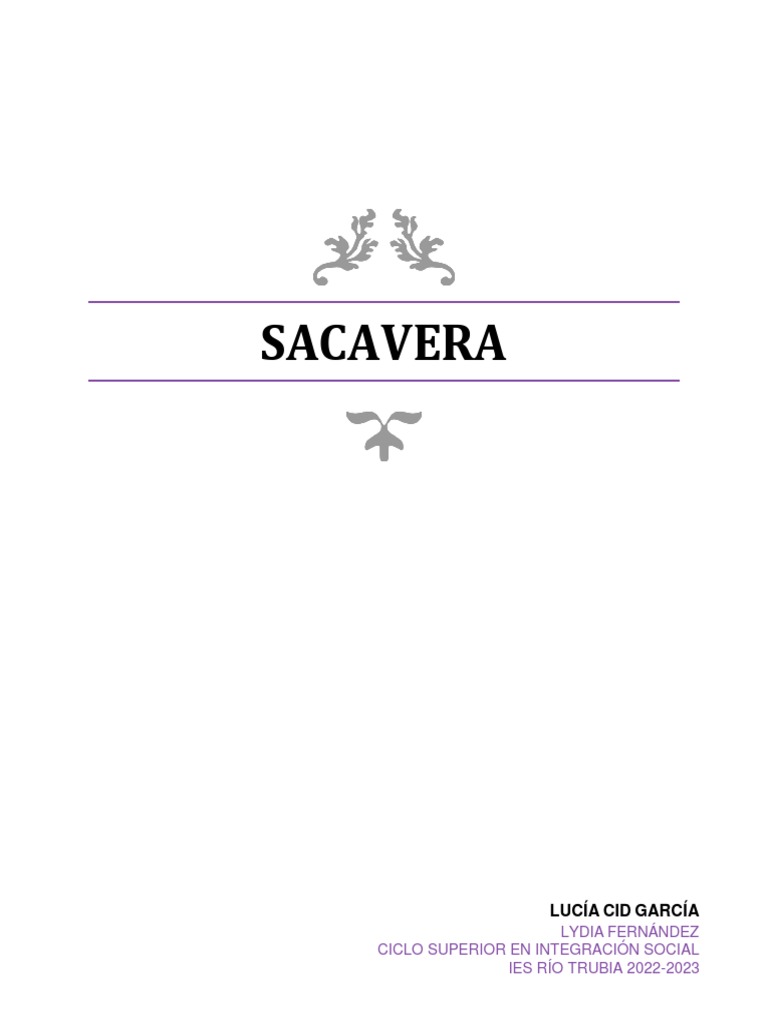 SACAVERA

LUCÍA CID GARCÍA
LYDIA FERNÁNDEZ
CICLO SUPERIOR EN INTEGRACIÓN SOCIAL
IES RÍO TRUBIA 2022-2023